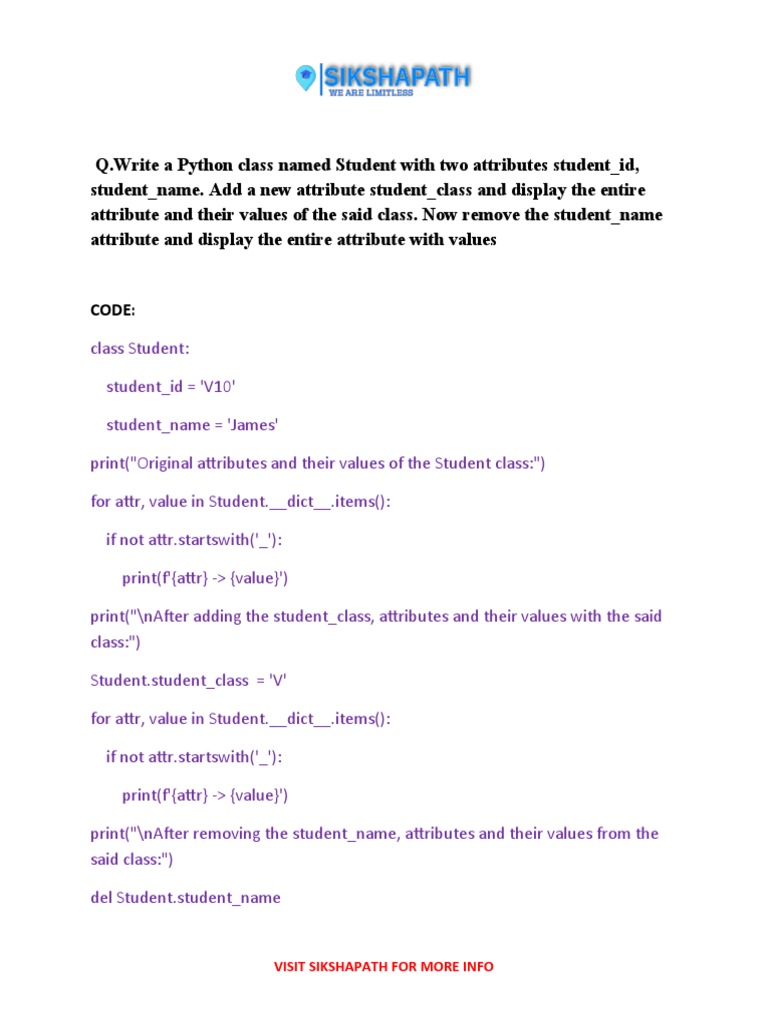 SIKSHAPATH
WE ARE LIMITLESS

Q.Write a Python class named Student with two attributes student_id, student_name. Add a new attribute student_class and display the entire attribute and their values of the said class. Now remove the student_name attribute and display the entire attribute with values

CODE:

class Student:

student_id = 'V10'

student_name = 'James'

print("Original attributes and their values of the Student class:")

for attr, value in Student.__dict__.items():

if not attr.startswith('_'):

print(f'{attr} -> {value}')

print("\nAfter adding the student_class, attributes and their values with the said class:")

Student.student_class = 'V'

for attr, value in Student.__dict__.items():

if not attr.startswith('_'):

print(f'{attr} -> {value}')

print("\nAfter removing the student_name, attributes and their values from the said class:")

del Student.student_name

VISIT SIKSHAPATH FOR MORE INFO